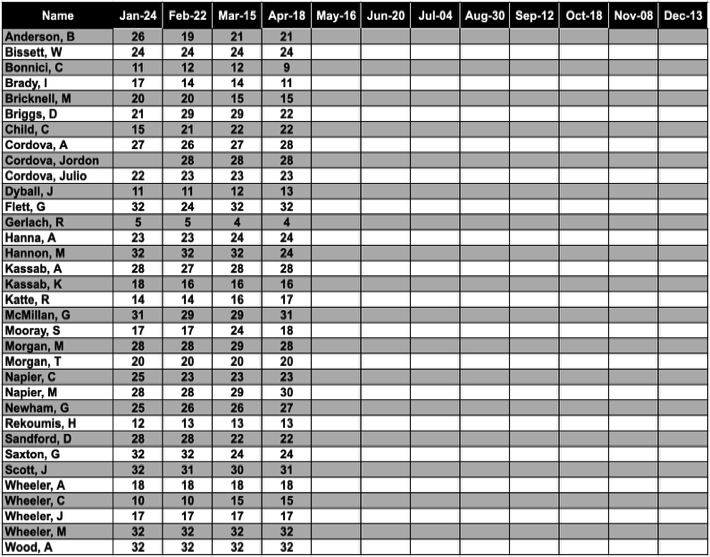 | Name | Jan-24 | Feb-22 | Mar-15 | Apr-18 | May-16 | Jun-20 | Jul-04 | Aug-30 | Sep-12 | Oct-18 | Nov-08 | Dec-13 |
|---|---|---|---|---|---|---|---|---|---|---|---|---|
| Anderson, B | 26 | 19 | 21 | 21 | | | | | | | | |
| Bissett, W | 24 | 24 | 24 | 24 | | | | | | | | |
| Bonnici, C | 11 | 12 | 12 | 9 | | | | | | | | |
| Brady, I | 17 | 14 | 14 | 11 | | | | | | | | |
| Bricknell, M | 20 | 20 | 15 | 15 | | | | | | | | |
| Briggs, D | 21 | 29 | 29 | 22 | | | | | | | | |
| Child, C | 15 | 21 | 22 | 22 | | | | | | | | |
| Cordova, A | 27 | 26 | 27 | 28 | | | | | | | | |
| Cordova, Jordon | | 28 | 28 | 28 | | | | | | | | |
| Cordova, Julio | 22 | 23 | 23 | 23 | | | | | | | | |
| Dyball, J | 11 | 11 | 12 | 13 | | | | | | | | |
| Flett, G | 32 | 24 | 32 | 32 | | | | | | | | |
| Gerlach, R | 5 | 5 | 4 | 4 | | | | | | | | |
| Hanna, A | 23 | 23 | 24 | 24 | | | | | | | | |
| Hannon, M | 32 | 32 | 32 | 24 | | | | | | | | |
| Kassab, A | 28 | 27 | 28 | 28 | | | | | | | | |
| Kassab, K | 18 | 16 | 16 | 16 | | | | | | | | |
| Katte, R | 14 | 14 | 16 | 17 | | | | | | | | |
| McMillan, G | 31 | 29 | 29 | 31 | | | | | | | | |
| Mooray, S | 17 | 17 | 24 | 18 | | | | | | | | |
| Morgan, M | 28 | 28 | 29 | 28 | | | | | | | | |
| Morgan, T | 20 | 20 | 20 | 20 | | | | | | | | |
| Napier, C | 25 | 23 | 23 | 23 | | | | | | | | |
| Napier, M | 28 | 28 | 29 | 30 | | | | | | | | |
| Newham, G | 25 | 26 | 26 | 27 | | | | | | | | |
| Rekoumis, H | 12 | 13 | 13 | 13 | | | | | | | | |
| Sandford, D | 28 | 28 | 22 | 22 | | | | | | | | |
| Saxton, G | 32 | 32 | 24 | 24 | | | | | | | | |
| Scott, J | 32 | 31 | 30 | 31 | | | | | | | | |
| Wheeler, A | 18 | 18 | 18 | 18 | | | | | | | | |
| Wheeler, C | 10 | 10 | 15 | 15 | | | | | | | | |
| Wheeler, J | 17 | 17 | 17 | 17 | | | | | | | | |
| Wheeler, M | 32 | 32 | 32 | 32 | | | | | | | | |
| Wood, A | 32 | 32 | 32 | 32 | | | | | | | | |